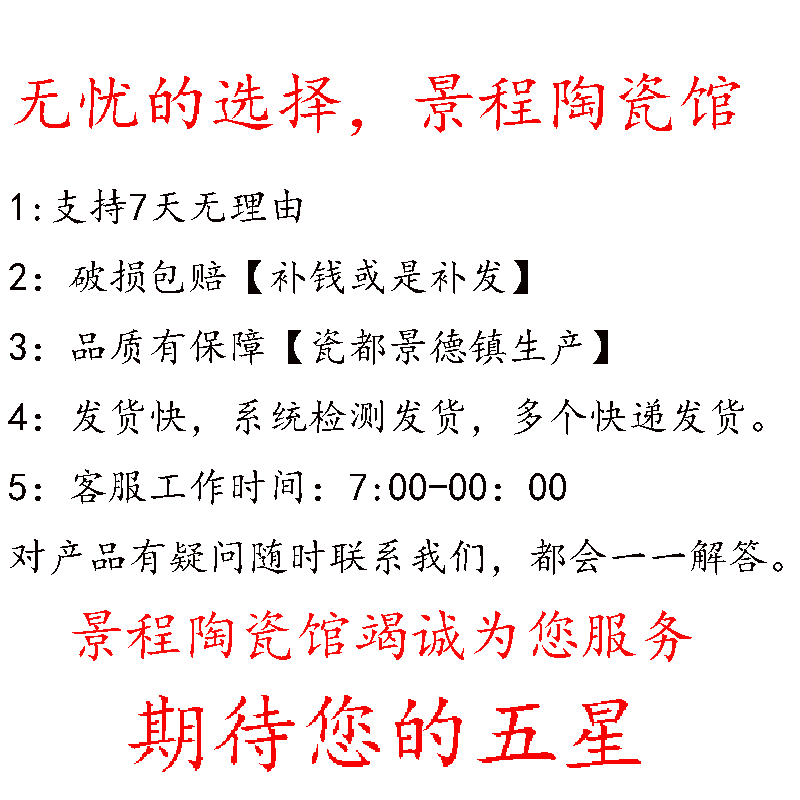 无忧的选择，景程陶瓷馆

1:支持7天无理由

2：破损包赔【补钱或是补发】

3：品质有保障【瓷都景德镇生产】

4：发货快，系统检测发货，多个快递发货。

5：客服工作时间：7:00-00：00

对产品有疑问随时联系我们，都会一一解答。

景程陶瓷馆竭诚为您服务

期待您的五星